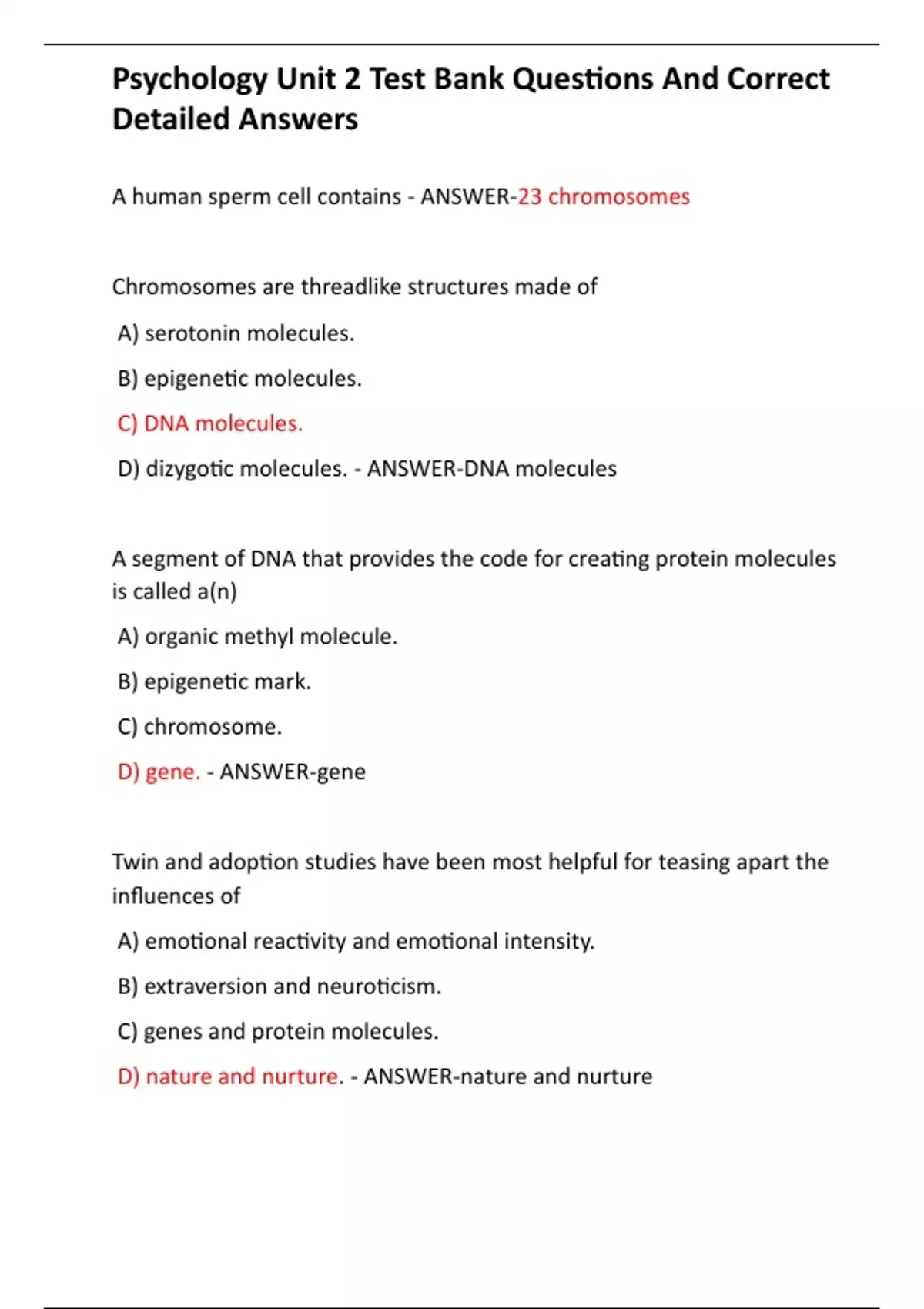 Psychology Unit 2 Test Bank Questions And Correct Detailed Answers

A human sperm cell contains - ANSWER-23 chromosomes

Chromosomes are threadlike structures made of

A) serotonin molecules.

B) epigenetic molecules.

C) DNA molecules.

D) dizygotic molecules. - ANSWER-DNA molecules

A segment of DNA that provides the code for creating protein molecules is called a(n)

A) organic methyl molecule.

B) epigenetic mark.

C) chromosome.

D) gene. - ANSWER-gene

Twin and adoption studies have been most helpful for teasing apart the influences of

A) emotional reactivity and emotional intensity.

B) extraversion and neuroticism.

C) genes and protein molecules.

D) nature and nurture. - ANSWER-nature and nurture